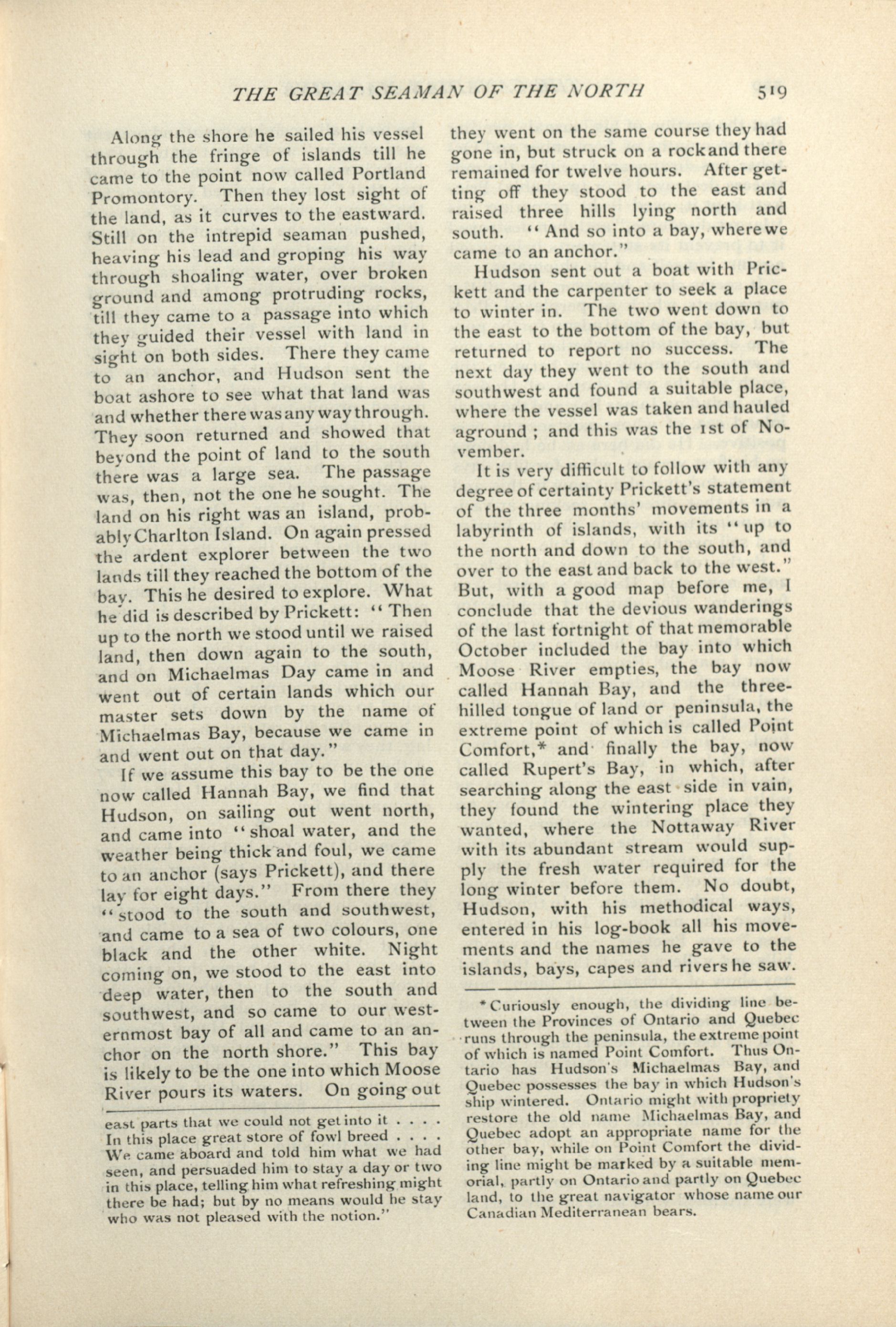 THE GREAT SEAMAN OF THE NORTH 519

Along the shore he sailed his vessel through the fringe of islands till he came to the point now called Portland Promontory. Then they lost sight of the land, as it curves to the eastward. Still on the intrepid seaman pushed, heaving his lead and groping his way through shoaling water, over broken ground and among protruding rocks, till they came to a passage into which they guided their vessel with land in sight on both sides. There they came to an anchor, and Hudson sent the boat ashore to see what that land was and whether there was any way through. They soon returned and showed that beyond the point of land to the south there was a large sea. The passage was, then, not the one he sought. The land on his right was an island, probably Charlton Island. On again pressed the ardent explorer between the two lands till they reached the bottom of the bay. This he desired to explore. What he did is described by Prickett: "Then up to the north we stood until we raised land, then down again to the south, and on Michaelmas Day came in and went out of certain lands which our master sets down by the name of Michaelmas Bay, because we came in and went out on that day."

If we assume this bay to be the one now called Hannah Bay, we find that Hudson, on sailing out went north, and came into "shoal water, and the weather being thick and foul, we came to an anchor (says Prickett), and there lay for eight days." From there they "stood to the south and southwest, and came to a sea of two colours, one black and the other white. Night coming on, we stood to the east into deep water, then to the south and southwest, and so came to our westernmost bay of all and came to an anchor on the north shore." This bay is likely to be the one into which Moose River pours its waters. On going out

east parts that we could not get into it . . . . In this place great store of fowl breed . . . . We came aboard and told him what we had seen, and persuaded him to stay a day or two in this place, telling him what refreshing might there be had; but by no means would he stay who was not pleased with the notion."

they went on the same course they had gone in, but struck on a rock and there remained for twelve hours. After getting off they stood to the east and raised three hills lying north and south. "And so into a bay, where we came to an anchor."

Hudson sent out a boat with Prickett and the carpenter to seek a place to winter in. The two went down to the east to the bottom of the bay, but returned to report no success. The next day they went to the south and southwest and found a suitable place, where the vessel was taken and hauled aground; and this was the 1st of November.

It is very difficult to follow with any degree of certainty Prickett's statement of the three months' movements in a labyrinth of islands, with its "up to the north and down to the south, and over to the east and back to the west." But, with a good map before me, I conclude that the devious wanderings of the last fortnight of that memorable October included the bay into which Moose River empties, the bay now called Hannah Bay, and the three-hilled tongue of land or peninsula, the extreme point of which is called Point Comfort,* and finally the bay, now called Rupert's Bay, in which, after searching along the east side in vain, they found the wintering place they wanted, where the Nottaway River with its abundant stream would supply the fresh water required for the long winter before them. No doubt, Hudson, with his methodical ways, entered in his log-book all his movements and the names he gave to the islands, bays, capes and rivers he saw.

*Curiously enough, the dividing line between the Provinces of Ontario and Quebec runs through the peninsula, the extreme point of which is named Point Comfort. Thus Ontario has Hudson's Michaelmas Bay, and Quebec possesses the bay in which Hudson's ship wintered. Ontario might with propriety restore the old name Michaelmas Bay, and Quebec adopt an appropriate name for the other bay, while on Point Comfort the dividing line might be marked by a suitable memorial, partly on Ontario and partly on Quebec land, to the great navigator whose name our Canadian Mediterranean bears.